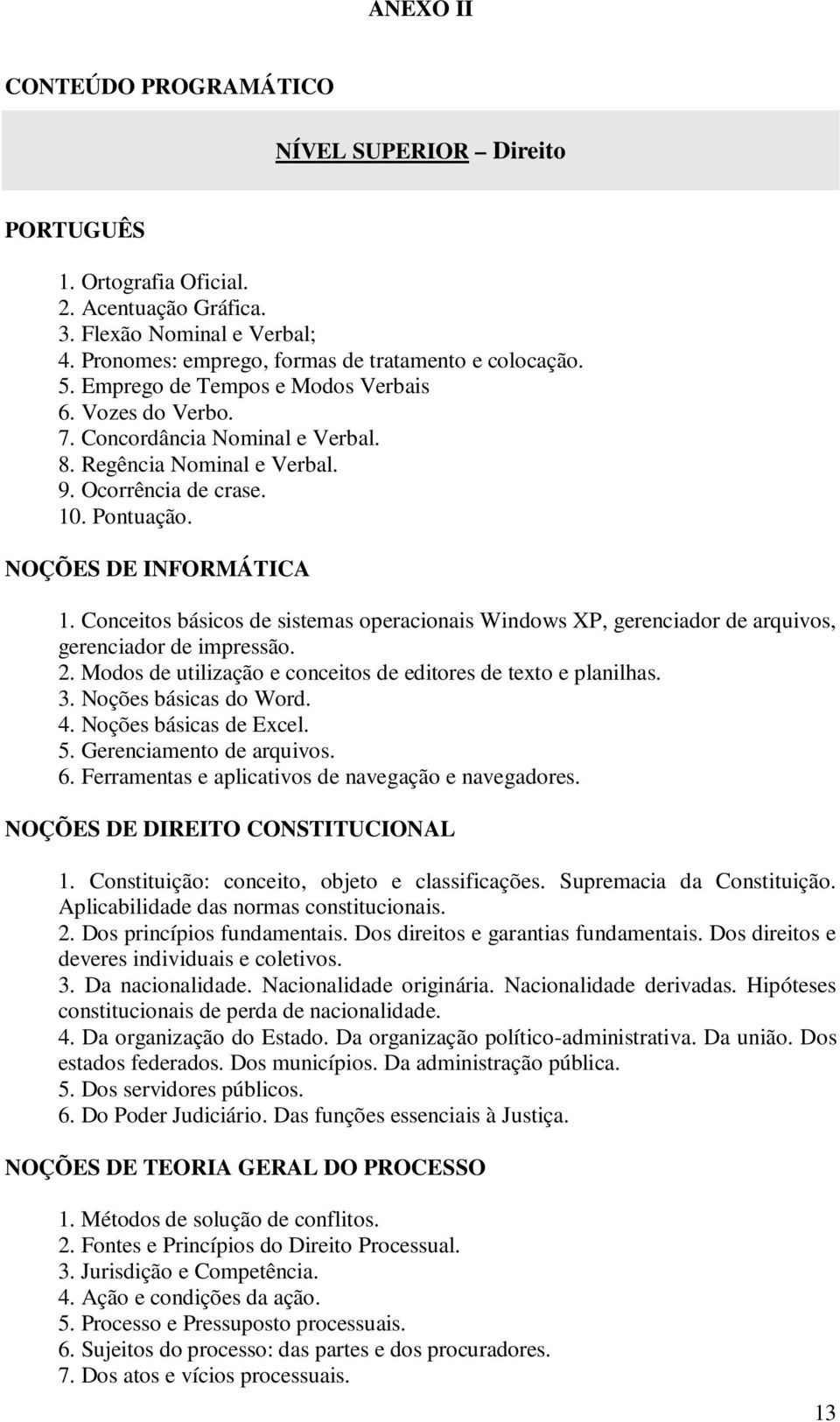 ANEXO II

CONTEÚDO PROGRAMÁTICO

NÍVEL SUPERIOR – Direito

PORTUGUÊS

1. Ortografia Oficial.
2. Acentuação Gráfica.
3. Flexão Nominal e Verbal;
4. Pronomes: emprego, formas de tratamento e colocação.
5. Emprego de Tempos e Modos Verbais
6. Vozes do Verbo.
7. Concordância Nominal e Verbal.
8. Regência Nominal e Verbal.
9. Ocorrência de crase.
10. Pontuação.

NOÇÕES DE INFORMÁTICA

1. Conceitos básicos de sistemas operacionais Windows XP, gerenciador de arquivos, gerenciador de impressão.
2. Modos de utilização e conceitos de editores de texto e planilhas.
3. Noções básicas do Word.
4. Noções básicas de Excel.
5. Gerenciamento de arquivos.
6. Ferramentas e aplicativos de navegação e navegadores.

NOÇÕES DE DIREITO CONSTITUCIONAL

1. Constituição: conceito, objeto e classificações. Supremacia da Constituição. Aplicabilidade das normas constitucionais.
2. Dos princípios fundamentais. Dos direitos e garantias fundamentais. Dos direitos e deveres individuais e coletivos.
3. Da nacionalidade. Nacionalidade originária. Nacionalidade derivadas. Hipóteses constitucionais de perda de nacionalidade.
4. Da organização do Estado. Da organização político-administrativa. Da união. Dos estados federados. Dos municípios. Da administração pública.
5. Dos servidores públicos.
6. Do Poder Judiciário. Das funções essenciais à Justiça.

NOÇÕES DE TEORIA GERAL DO PROCESSO

1. Métodos de solução de conflitos.
2. Fontes e Princípios do Direito Processual.
3. Jurisdição e Competência.
4. Ação e condições da ação.
5. Processo e Pressuposto processuais.
6. Sujeitos do processo: das partes e dos procuradores.
7. Dos atos e vícios processuais.

13